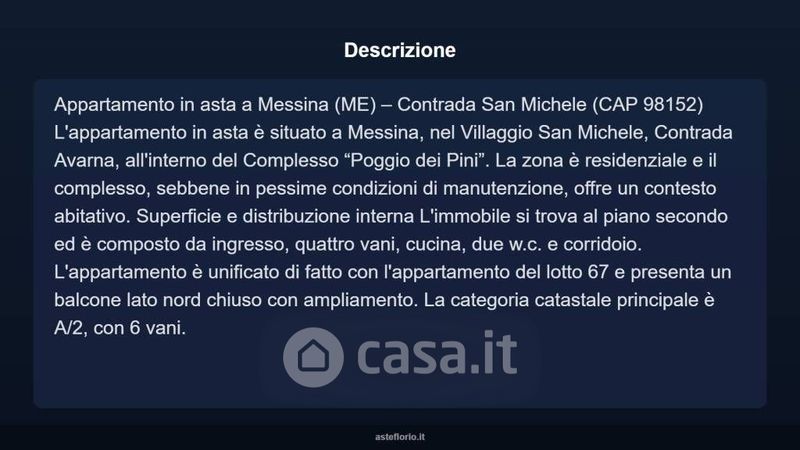 Descrizione

Appartamento in asta a Messina (ME) – Contrada San Michele (CAP 98152) L'appartamento in asta è situato a Messina, nel Villaggio San Michele, Contrada Avarna, all'interno del Complesso "Poggio dei Pini". La zona è residenziale e il complesso, sebbene in pessime condizioni di manutenzione, offre un contesto abitativo. Superficie e distribuzione interna L'immobile si trova al piano secondo ed è composto da ingresso, quattro vani, cucina, due w.c. e corridoio. L'appartamento è unificato di fatto con l'appartamento del lotto 67 e presenta un balcone lato nord chiuso con ampliamento. La categoria catastale principale è A/2, con 6 vani.

asteflorio.it

casa.it